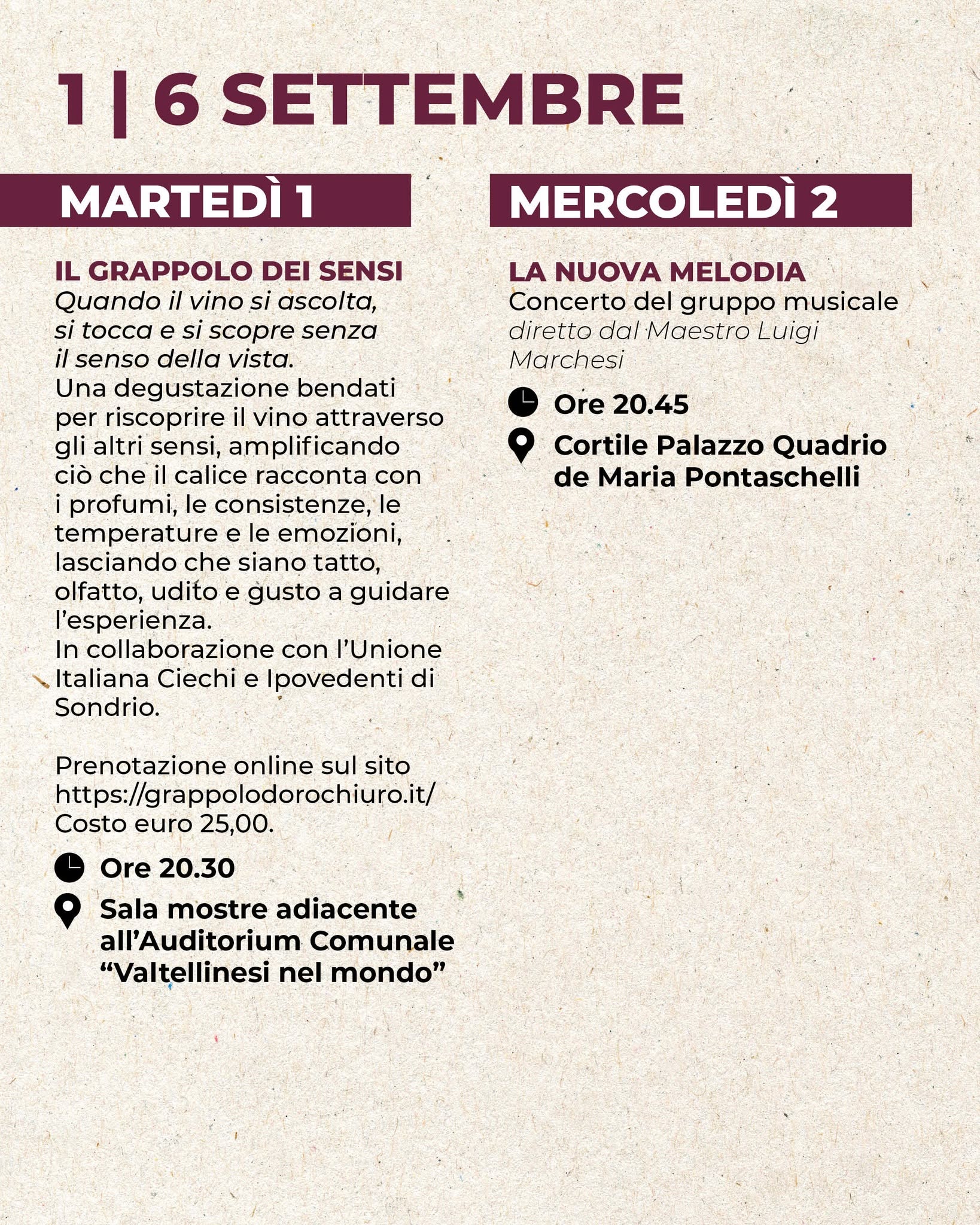 1 | 6 SETTEMBRE

MARTEDÌ 1

IL GRAPPOLO DEI SENSI
Quando il vino si ascolta, si tocca e si scopre senza il senso della vista.
Una degustazione bendati per riscoprire il vino attraverso gli altri sensi, amplificando ciò che il calice racconta con i profumi, le consistenze, le temperature e le emozioni, lasciando che siano tatto, olfatto, udito e gusto a guidare l'esperienza.
In collaborazione con l'Unione Italiana Ciechi e Ipovedenti di Sondrio.

Prenotazione online sul sito https://grappolodorochiuro.it/
Costo euro 25,00.

Ore 20.30

Sala mostre adiacente all'Auditorium Comunale "Valtellinesi nel mondo"

MERCOLEDÌ 2

LA NUOVA MELODIA
Concerto del gruppo musicale
diretto dal Maestro Luigi Marchesi

Ore 20.45

Cortile Palazzo Quadrio de Maria Pontaschelli